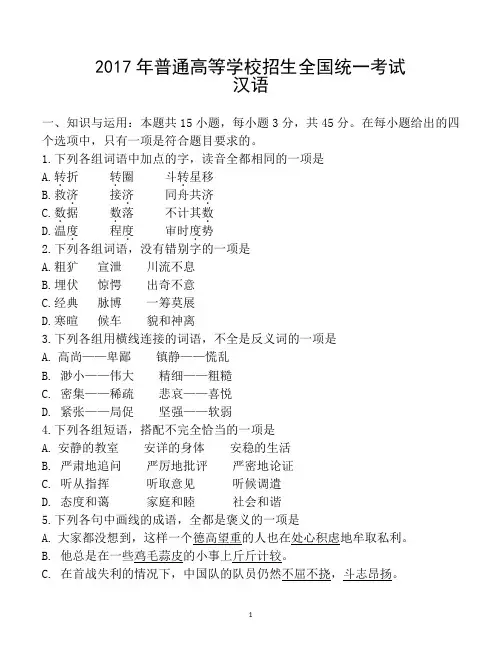 2017 年普通高等学校招生全国统一考试
汉语

一、知识与运用：本题共 15 小题，每小题 3 分，共 45 分。在每小题给出的四个选项中，只有一项是符合题目要求的。
1. 下列各组词语中加点的字，读音全都相同的一项是
A. 转折　　转圈　　斗转星移
B. 救济　　接济　　同舟共济
C. 数据　　数落　　不计其数
D. 温度　　程度　　审时度势
2. 下列各组词语，没有错别字的一项是
A. 粗犷　　宣泄　　川流不息
B. 埋伏　　惊愕　　出奇不意
C. 经典　　脉博　　一筹莫展
D. 寒暄　　候车　　貌和神离
3. 下列各组用横线连接的词语，不全是反义词的一项是
A. 高尚——卑鄙　　镇静——慌乱
B. 渺小——伟大　　精细——粗糙
C. 密集——稀疏　　悲哀——喜悦
D. 紧张——局促　　坚强——软弱
4. 下列各组短语，搭配不完全恰当的一项是
A. 安静的教室　　安详的身体　　安稳的生活
B. 严肃地追问　　严厉地批评　　严密地论证
C. 听从指挥　　听取意见　　听候调遣
D. 态度和蔼　　家庭和睦　　社会和谐
5. 下列各句中画线的成语，全都是褒义的一项是
A. 大家都没想到，这样一个德高望重的人也在处心积虑地牟取私利。
B. 他总是在一些鸡毛蒜皮的小事上斤斤计较。
C. 在首战失利的情况下，中国队的队员仍然不屈不挠，斗志昂扬。

1